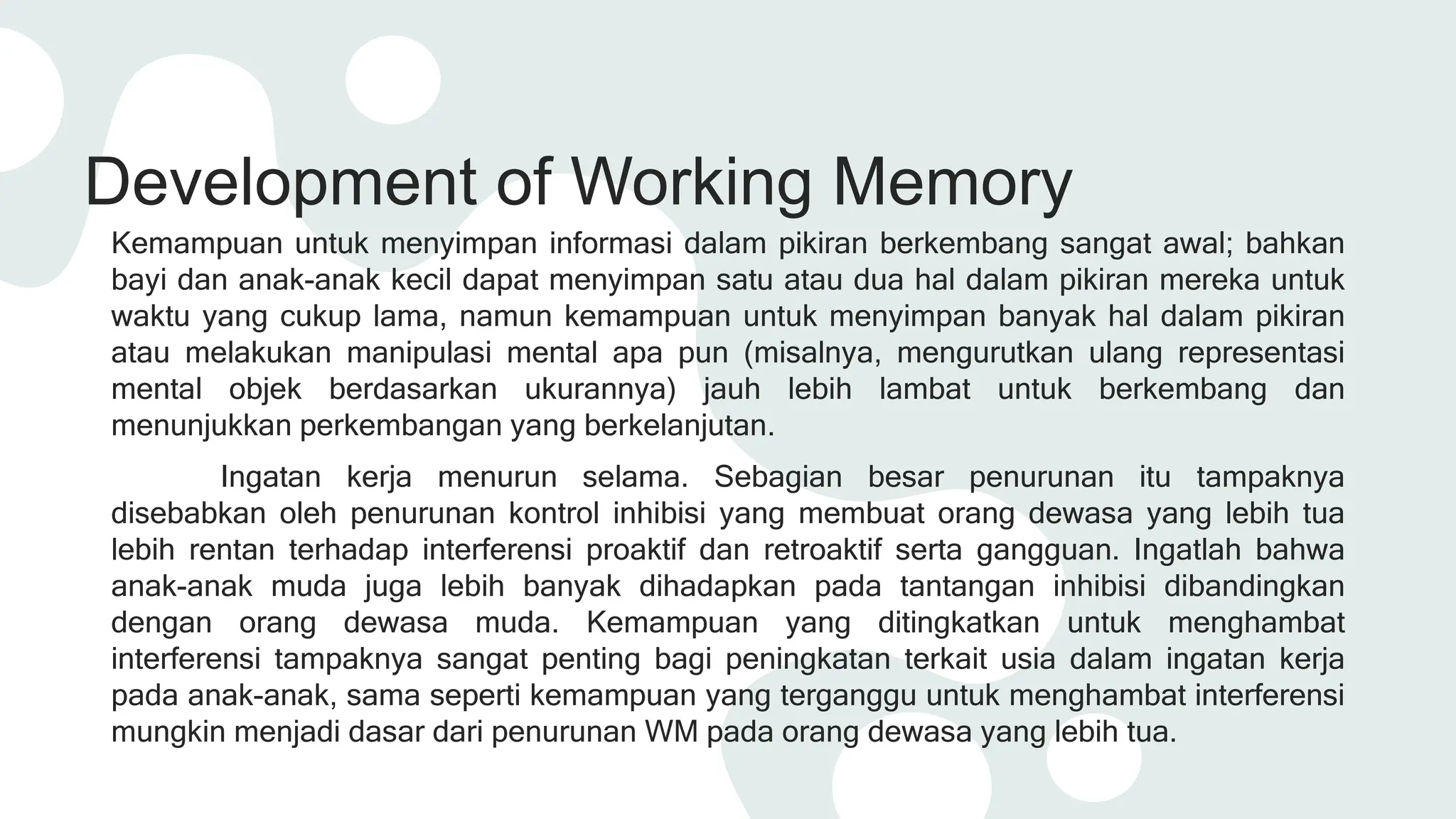 Development of Working Memory

Kemampuan untuk menyimpan informasi dalam pikiran berkembang sangat awal; bahkan bayi dan anak-anak kecil dapat menyimpan satu atau dua hal dalam pikiran mereka untuk waktu yang cukup lama, namun kemampuan untuk menyimpan banyak hal dalam pikiran atau melakukan manipulasi mental apa pun (misalnya, mengurutkan ulang representasi mental objek berdasarkan ukurannya) jauh lebih lambat untuk berkembang dan menunjukkan perkembangan yang berkelanjutan.

Ingatan kerja menurun selama. Sebagian besar penurunan itu tampaknya disebabkan oleh penurunan kontrol inhibisi yang membuat orang dewasa yang lebih tua lebih rentan terhadap interferensi proaktif dan retroaktif serta gangguan. Ingatlah bahwa anak-anak muda juga lebih banyak dihadapkan pada tantangan inhibisi dibandingkan dengan orang dewasa muda. Kemampuan yang ditingkatkan untuk menghambat interferensi tampaknya sangat penting bagi peningkatan terkait usia dalam ingatan kerja pada anak-anak, sama seperti kemampuan yang terganggu untuk menghambat interferensi mungkin menjadi dasar dari penurunan WM pada orang dewasa yang lebih tua.